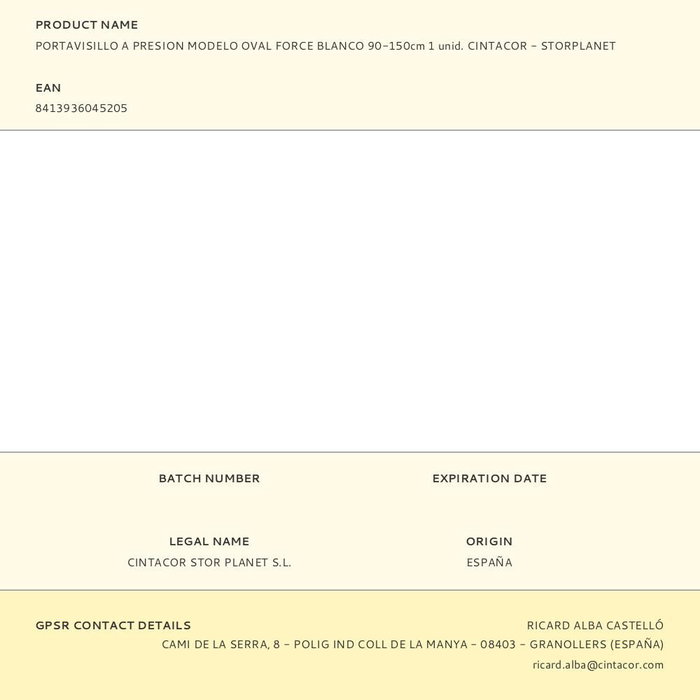 PRODUCT NAME
PORTAVISILLO A PRESION MODELO OVAL FORCE BLANCO 90-150cm 1 unid. CINTACOR - STORPLANET

EAN
8413936045205

BATCH NUMBER

EXPIRATION DATE

LEGAL NAME
CINTACOR STOR PLANET S.L.

ORIGIN
ESPAÑA

GPSR CONTACT DETAILS
RICARD ALBA CASTELLÓ
CAMI DE LA SERRA, 8 - POLIG IND COLL DE LA MANYA - 08403 - GRANOLLERS (ESPAÑA)
ricard.alba@cintacor.com